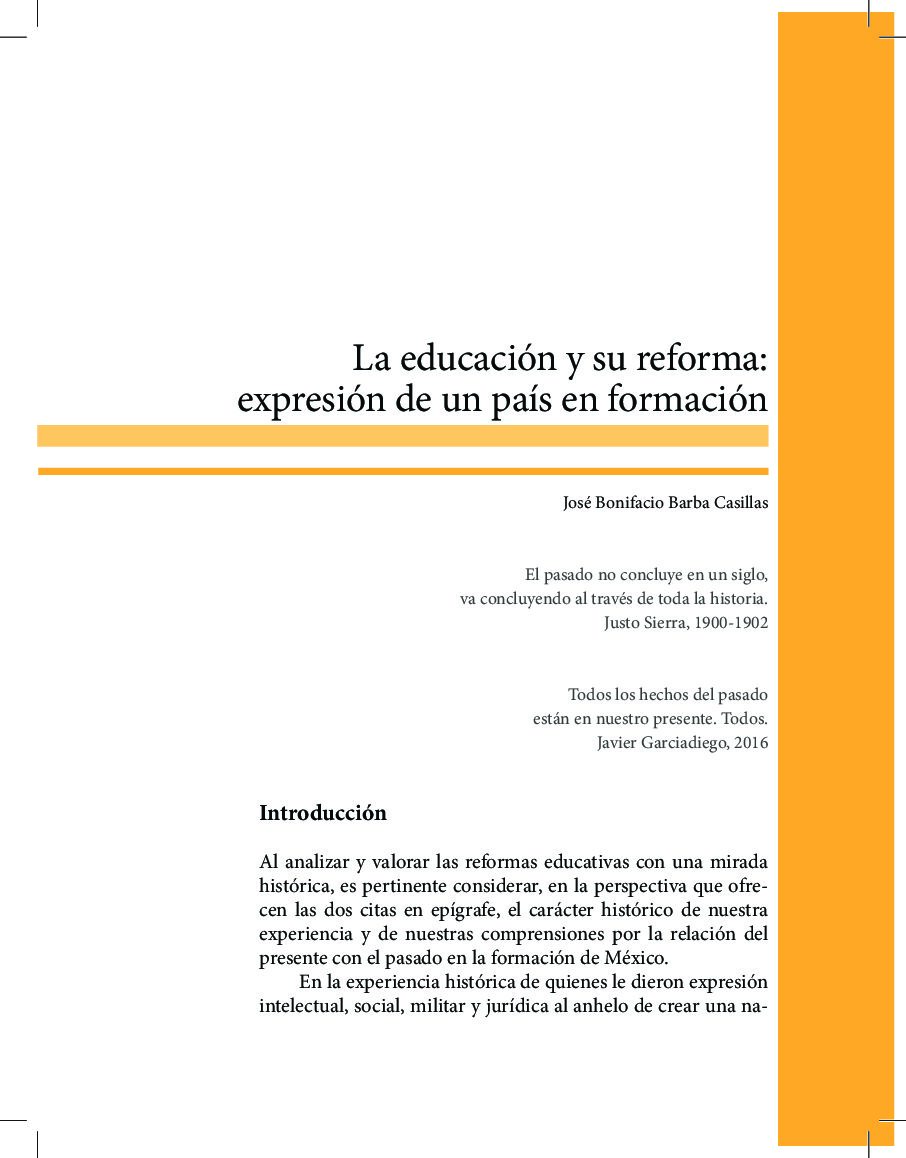 La educación y su reforma: expresión de un país en formación

José Bonifacio Barba Casillas

El pasado no concluye en un siglo,
va concluyendo al través de toda la historia.
Justo Sierra, 1900-1902

Todos los hechos del pasado
están en nuestro presente. Todos.
Javier Garciadiego, 2016

Introducción

Al analizar y valorar las reformas educativas con una mirada histórica, es pertinente considerar, en la perspectiva que ofrecen las dos citas en epígrafe, el carácter histórico de nuestra experiencia y de nuestras comprensiones por la relación del presente con el pasado en la formación de México.

En la experiencia histórica de quienes le dieron expresión intelectual, social, militar y jurídica al anhelo de crear una na-